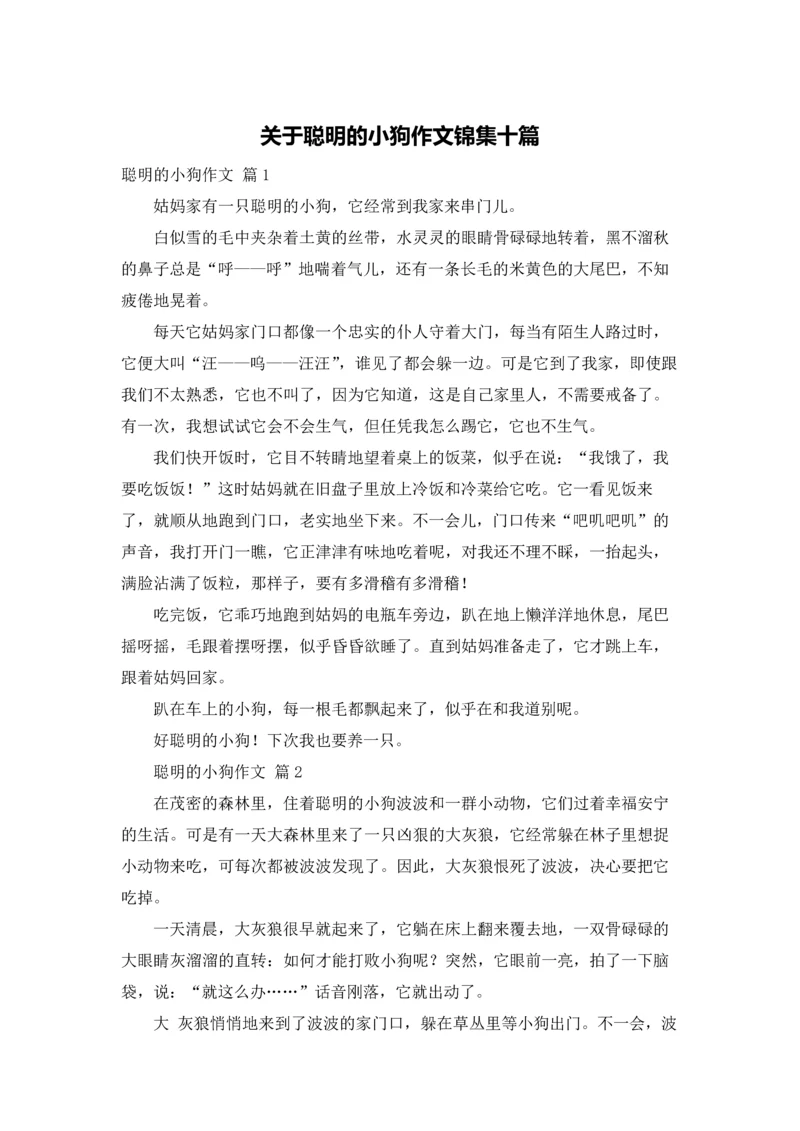 关于聪明的小狗作文锦集十篇

聪明的小狗作文 篇1

姑妈家有一只聪明的小狗，它经常到我家来串门儿。

白似雪的毛中夹杂着土黄的丝带，水灵灵的眼睛骨碌碌地转着，黑不溜秋的鼻子总是“呼——呼”地喘着气儿，还有一条长毛的米黄色的大尾巴，不知疲倦地晃着。

每天它姑妈家门口都像一个忠实的仆人守着大门，每当有陌生人路过时，它便大叫“汪——呜——汪汪”，谁见了都会躲一边。可是它到了我家，即使跟我们不太熟悉，它也不叫了，因为它知道，这是自己家里人，不需要戒备了。有一次，我想试试它会不会生气，但任凭我怎么踢它，它也不生气。

我们快开饭时，它目不转睛地望着桌上的饭菜，似乎在说：“我饿了，我要吃饭饭！”这时姑妈就在旧盘子里放上冷饭和冷菜给它吃。它一看见饭来了，就顺从地跑到门口，老实地坐下来。不一会儿，门口传来“吧叽吧叽”的声音，我打开门一瞧，它正津津有味地吃着呢，对我还不理不睬，一抬起头，满脸沾满了饭粒，那样子，要有多滑稽有多滑稽！

吃完饭，它乖巧地跑到姑妈的电瓶车旁边，趴在地上懒洋洋地休息，尾巴摇呀摇，毛跟着摆呀摆，似乎昏昏欲睡了。直到姑妈准备走了，它才跳上车，跟着姑妈回家。

趴在车上的小狗，每一根毛都飘起来了，似乎在和我道别呢。

好聪明的小狗！下次我也要养一只。

聪明的小狗作文 篇2

在茂密的森林里，住着聪明的小狗波波和一群小动物，它们过着幸福安宁的生活。可是有一天大森林里来了一只凶狠的大灰狼，它经常躲在林子里想捉小动物来吃，可每次都被波波发现了。因此，大灰狼恨死了波波，决心要把它吃掉。

一天清晨，大灰狼很早就起来了，它躺在床上翻来覆去地，一双骨碌碌的大眼睛灰溜溜的直转：如何才能打败小狗呢？突然，它眼前一亮，拍了一下脑袋，说：“就这么办……”话音刚落，它就出动了。

大 灰狼悄悄地来到了波波的家门口，躲在草丛里等小狗出门。不一会，波